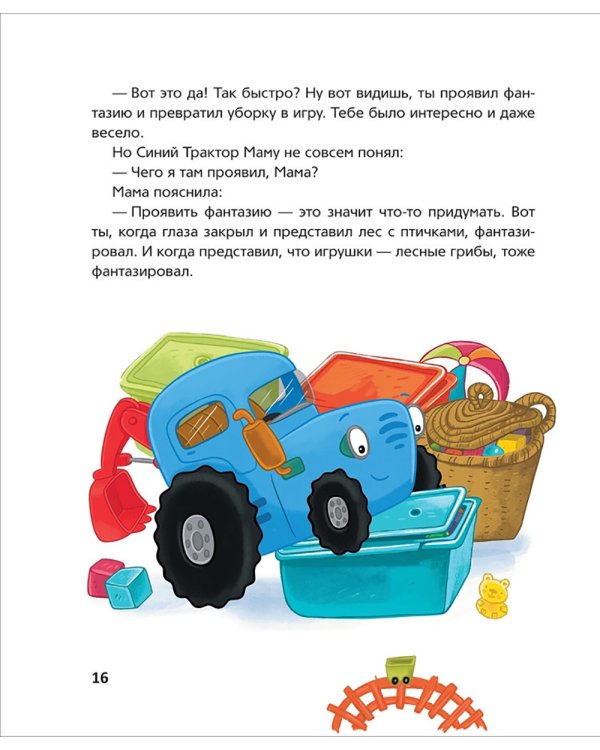 — Вот это да! Так быстро? Ну вот видишь, ты проявил фантазию и превратил уборку в игру. Тебе было интересно и даже весело.

Но Синий Трактор Маму не совсем понял:

— Чего я там проявил, Мама?

Мама пояснила:

— Проявить фантазию — это значит что-то придумать. Вот ты, когда глаза закрыл и представил лес с птичками, фантазировал. И когда представил, что игрушки — лесные грибы, тоже фантазировал.

16